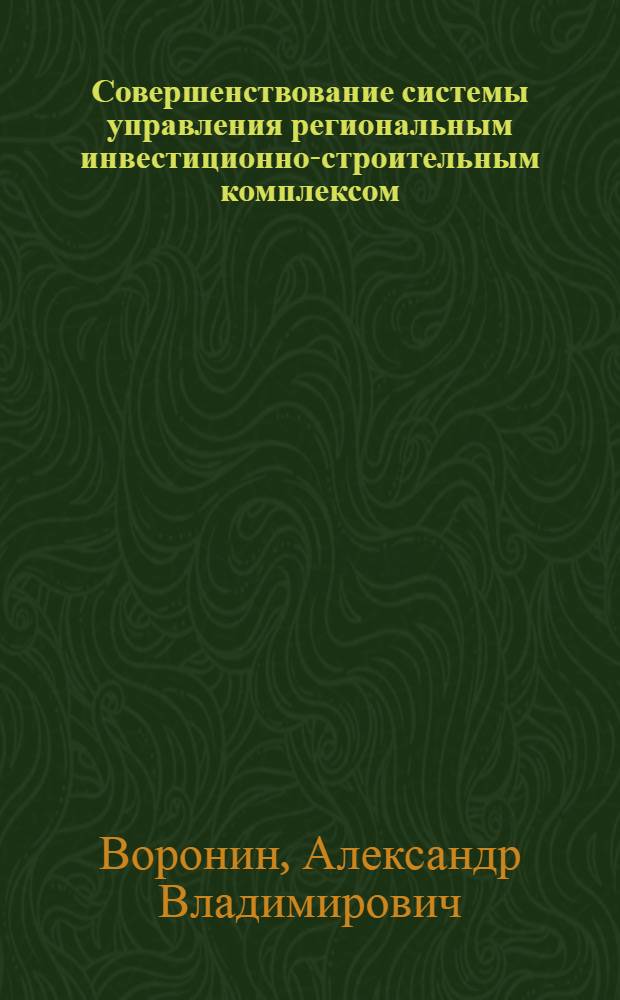 Совершенствование системы управления региональным инвестиционно-строительным комплексом

Воронин, Александр Владимирович